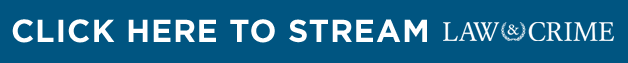 CLICK HERE TO STREAM LAW & CRIME